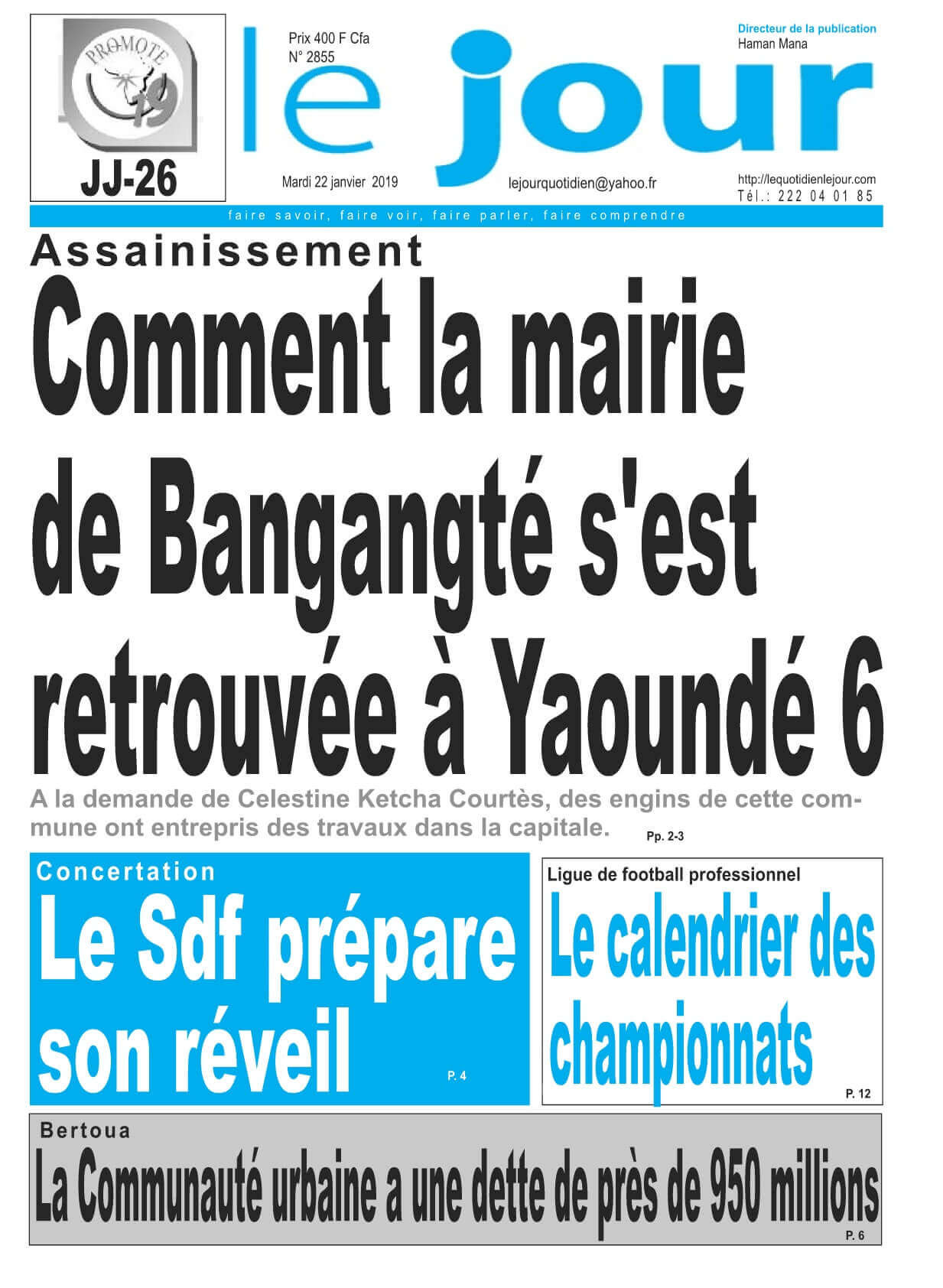 PROMOTE 19

JJ-26

Prix 400 F Cfa
N° 2855

le jour

Directeur de la publication
Haman Mana

Mardi 22 janvier 2019

lejourquotidien@yahoo.fr

http://lequotidienlejour.com
Tél.: 222 04 01 85

faire savoir, faire voir, faire parler, faire comprendre

Assainissement

Comment la mairie de Bangangté s'est retrouvée à Yaoundé 6

A la demande de Celestine Ketcha Courtès, des engins de cette commune ont entrepris des travaux dans la capitale. Pp. 2-3

Concertation

Le Sdf prépare son réveil P. 4

Ligue de football professionnel

Le calendrier des championnats P. 12

Bertoua

La Communauté urbaine a une dette de près de 950 millions P. 6